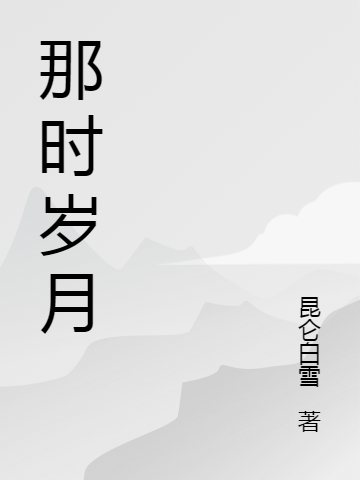 那时岁月

昆仑白雪 著